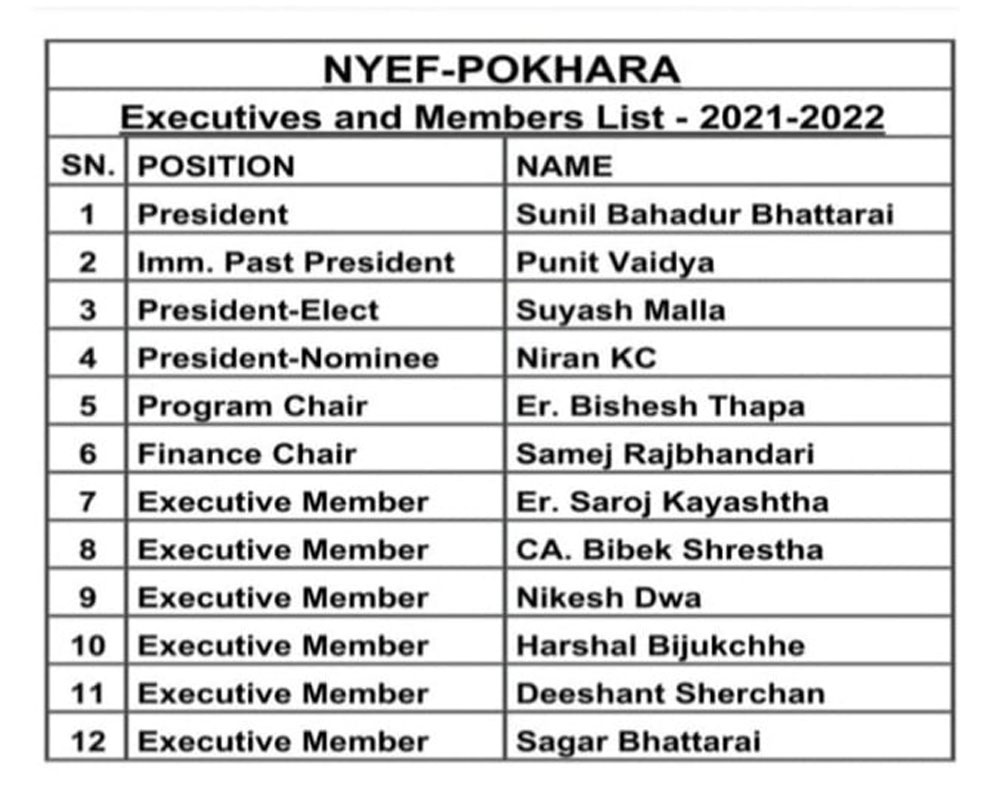 NYEF-POKHARA

Executives and Members List - 2021-2022

| SN. | POSITION | NAME |
|---|---|---|
| 1 | President | Sunil Bahadur Bhattarai |
| 2 | Imm. Past President | Punit Vaidya |
| 3 | President-Elect | Suyash Malla |
| 4 | President-Nominee | Niran KC |
| 5 | Program Chair | Er. Bishesh Thapa |
| 6 | Finance Chair | Samej Rajbhandari |
| 7 | Executive Member | Er. Saroj Kayashtha |
| 8 | Executive Member | CA. Bibek Shrestha |
| 9 | Executive Member | Nikesh Dwa |
| 10 | Executive Member | Harshal Bijukchhe |
| 11 | Executive Member | Deeshant Sherchan |
| 12 | Executive Member | Sagar Bhattarai |